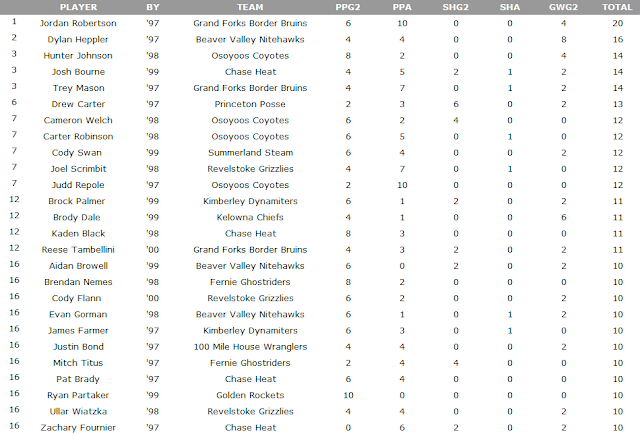 |  | PLAYER | BY | TEAM | PPG2 | PPA | SHG2 | SHA | GWG2 | TOTAL |
|---|---|---|---|---|---|---|---|---|---|
| 1 | Jordan Robertson | '97 | Grand Forks Border Bruins | 6 | 10 | 0 | 0 | 4 | 20 |
| 2 | Dylan Heppler | '97 | Beaver Valley Nitehawks | 4 | 4 | 0 | 0 | 8 | 16 |
| 3 | Hunter Johnson | '98 | Osoyoos Coyotes | 8 | 2 | 0 | 0 | 4 | 14 |
| 3 | Josh Bourne | '99 | Chase Heat | 4 | 5 | 2 | 1 | 2 | 14 |
| 3 | Trey Mason | '97 | Grand Forks Border Bruins | 4 | 7 | 0 | 1 | 2 | 14 |
| 6 | Drew Carter | '97 | Princeton Posse | 2 | 3 | 6 | 0 | 2 | 13 |
| 7 | Cameron Welch | '98 | Osoyoos Coyotes | 6 | 2 | 4 | 0 | 0 | 12 |
| 7 | Carter Robinson | '98 | Osoyoos Coyotes | 6 | 5 | 0 | 1 | 0 | 12 |
| 7 | Cody Swan | '99 | Summerland Steam | 6 | 4 | 0 | 0 | 2 | 12 |
| 7 | Joel Scrimbit | '98 | Revelstoke Grizzlies | 4 | 7 | 0 | 1 | 0 | 12 |
| 7 | Judd Repole | '97 | Osoyoos Coyotes | 2 | 10 | 0 | 0 | 0 | 12 |
| 12 | Brock Palmer | '99 | Kimberley Dynamiters | 6 | 1 | 2 | 0 | 2 | 11 |
| 12 | Brody Dale | '99 | Kelowna Chiefs | 4 | 1 | 0 | 0 | 6 | 11 |
| 12 | Kaden Black | '98 | Chase Heat | 8 | 3 | 0 | 0 | 0 | 11 |
| 12 | Reese Tambellini | '00 | Grand Forks Border Bruins | 4 | 3 | 2 | 0 | 2 | 11 |
| 16 | Aidan Browell | '99 | Beaver Valley Nitehawks | 6 | 0 | 2 | 0 | 2 | 10 |
| 16 | Brendan Nemes | '98 | Fernie Ghostriders | 8 | 2 | 0 | 0 | 0 | 10 |
| 16 | Cody Flann | '00 | Revelstoke Grizzlies | 6 | 2 | 0 | 0 | 2 | 10 |
| 16 | Evan Gorman | '98 | Beaver Valley Nitehawks | 6 | 1 | 0 | 1 | 2 | 10 |
| 16 | James Farmer | '97 | Kimberley Dynamiters | 6 | 3 | 0 | 1 | 0 | 10 |
| 16 | Justin Bond | '97 | 100 Mile House Wranglers | 4 | 4 | 0 | 0 | 2 | 10 |
| 16 | Mitch Titus | '97 | Fernie Ghostriders | 2 | 4 | 4 | 0 | 0 | 10 |
| 16 | Pat Brady | '97 | Chase Heat | 6 | 4 | 0 | 0 | 0 | 10 |
| 16 | Ryan Partaker | '99 | Golden Rockets | 10 | 0 | 0 | 0 | 0 | 10 |
| 16 | Ullar Wiatzka | '98 | Revelstoke Grizzlies | 4 | 4 | 0 | 0 | 2 | 10 |
| 16 | Zachary Fournier | '97 | Chase Heat | 0 | 6 | 2 | 0 | 2 | 10 |